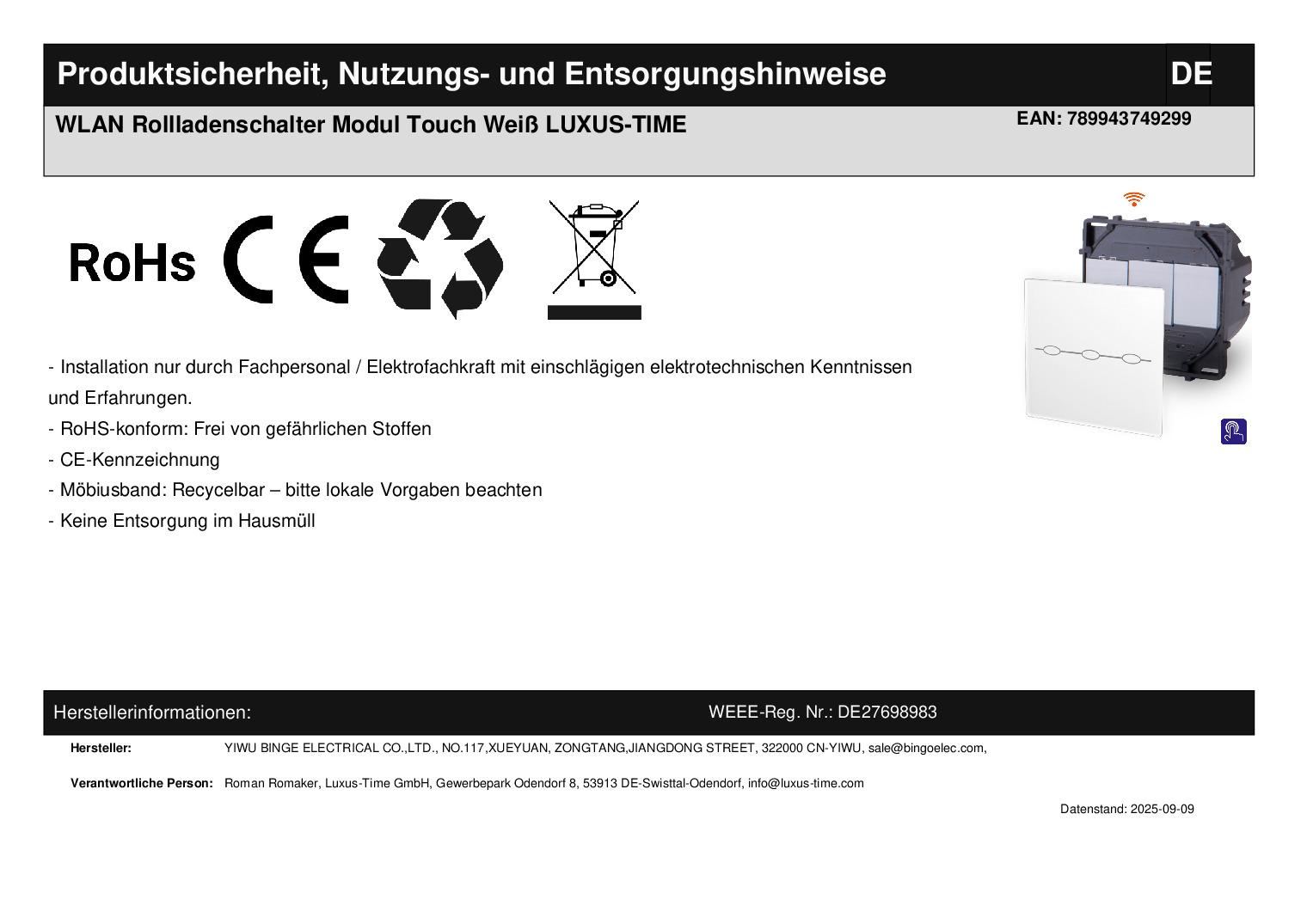 Produktsicherheit, Nutzungs- und Entsorgungshinweise

DE

WLAN Rollladenschalter Modul Touch Weiß LUXUS-TIME

EAN: 789943749299

RoHs CE

- Installation nur durch Fachpersonal / Elektrofachkraft mit einschlägigen elektrotechnischen Kenntnissen und Erfahrungen.
- RoHS-konform: Frei von gefährlichen Stoffen
- CE-Kennzeichnung
- Möbiusband: Recycelbar – bitte lokale Vorgaben beachten
- Keine Entsorgung im Hausmüll

Herstellerinformationen:

WEEE-Reg. Nr.: DE27698983

Hersteller: YIWU BINGE ELECTRICAL CO.,LTD., NO.117,XUEYUAN, ZONGTANG,JIANGDONG STREET, 322000 CN-YIWU, sale@bingoelec.com,

Verantwortliche Person: Roman Romaker, Luxus-Time GmbH, Gewerbepark Odendorf 8, 53913 DE-Swisttal-Odendorf, info@luxus-time.com

Datenstand: 2025-09-09